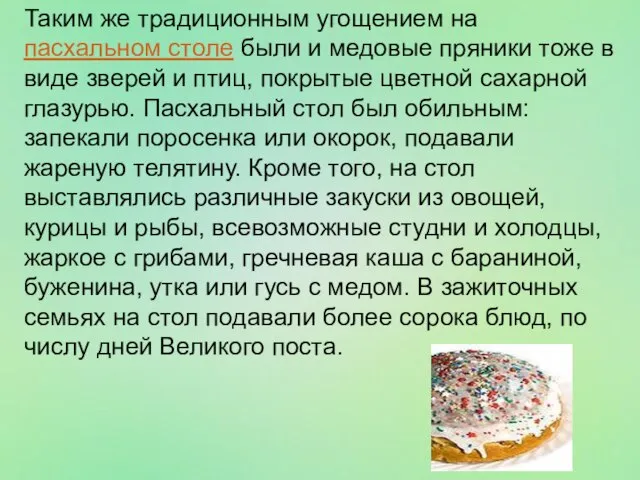 Таким же традиционным угощением на пасхальном столе были и медовые пряники тоже в виде зверей и птиц, покрытые цветной сахарной глазурью. Пасхальный стол был обильным: запекали поросенка или окорок, подавали жареную телятину. Кроме того, на стол выставлялись различные закуски из овощей, курицы и рыбы, всевозможные студни и холодцы, жаркое с грибами, гречневая каша с бараниной, буженина, утка или гусь с медом. В зажиточных семьях на стол подавали более сорока блюд, по числу дней Великого поста.